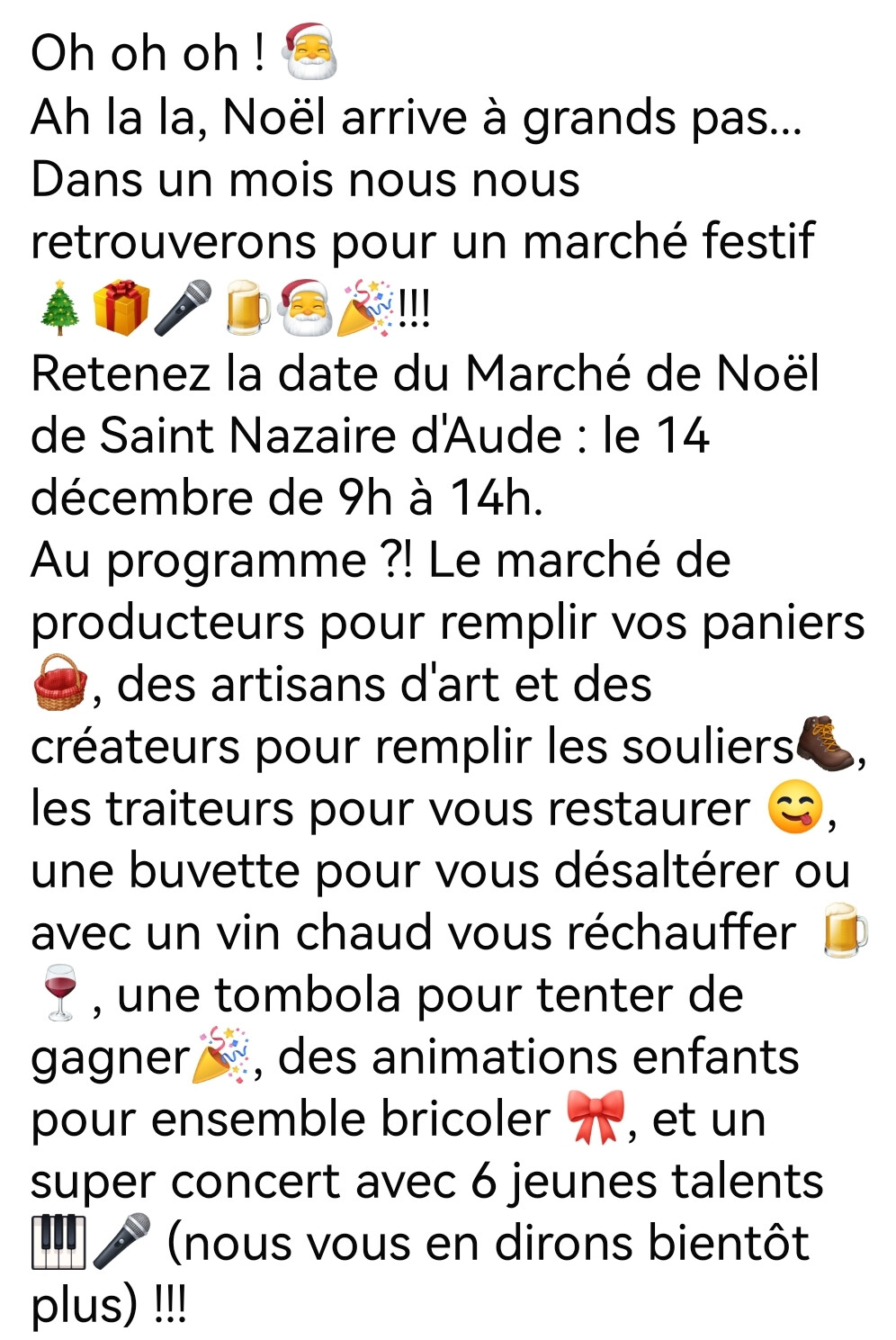 Oh oh oh ! 🎅
Ah la la, Noël arrive à grands pas... Dans un mois nous nous retrouverons pour un marché festif 🎄🎁🎤🍺🎅🎉!!!
Retenez la date du Marché de Noël de Saint Nazaire d'Aude : le 14 décembre de 9h à 14h.
Au programme ?! Le marché de producteurs pour remplir vos paniers 🧺, des artisans d'art et des créateurs pour remplir les souliers🥾, les traiteurs pour vous restaurer 😋, une buvette pour vous désaltérer ou avec un vin chaud vous réchauffer 🍺🍷, une tombola pour tenter de gagner🎉, des animations enfants pour ensemble bricoler 🎀, et un super concert avec 6 jeunes talents 🎹🎤 (nous vous en dirons bientôt plus) !!!